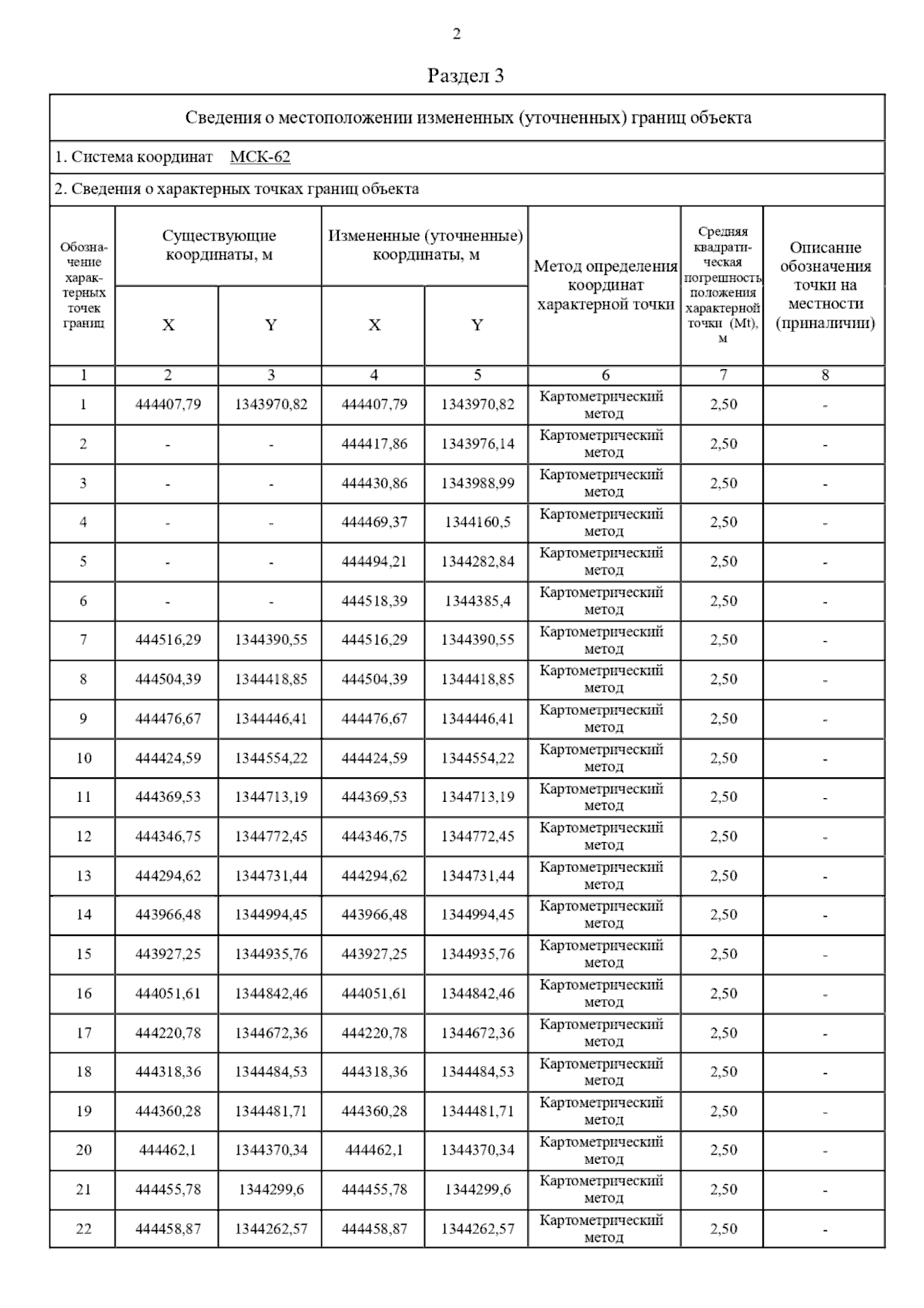 2

Раздел 3

Сведения о местоположении измененных (уточненных) границ объекта

1. Система координат МСК-62

2. Сведения о характерных точках границ объекта

| Обозначение характерных точек границ | Существующие координаты, м X | Существующие координаты, м Y | Измененные (уточненные) координаты, м X | Измененные (уточненные) координаты, м Y | Метод определения координат характерной точки | Средняя квадратическая погрешность положения характерной точки (Mt), м | Описание обозначения точки на местности (приналичии) |
|---|---|---|---|---|---|---|---|
| 1 | 2 | 3 | 4 | 5 | 6 | 7 | 8 |
| 1 | 444407,79 | 1343970,82 | 444407,79 | 1343970,82 | Картометрический метод | 2,50 | - |
| 2 | - | - | 444417,86 | 1343976,14 | Картометрический метод | 2,50 | - |
| 3 | - | - | 444430,86 | 1343988,99 | Картометрический метод | 2,50 | - |
| 4 | - | - | 444469,37 | 1344160,5 | Картометрический метод | 2,50 | - |
| 5 | - | - | 444494,21 | 1344282,84 | Картометрический метод | 2,50 | - |
| 6 | - | - | 444518,39 | 1344385,4 | Картометрический метод | 2,50 | - |
| 7 | 444516,29 | 1344390,55 | 444516,29 | 1344390,55 | Картометрический метод | 2,50 | - |
| 8 | 444504,39 | 1344418,85 | 444504,39 | 1344418,85 | Картометрический метод | 2,50 | - |
| 9 | 444476,67 | 1344446,41 | 444476,67 | 1344446,41 | Картометрический метод | 2,50 | - |
| 10 | 444424,59 | 1344554,22 | 444424,59 | 1344554,22 | Картометрический метод | 2,50 | - |
| 11 | 444369,53 | 1344713,19 | 444369,53 | 1344713,19 | Картометрический метод | 2,50 | - |
| 12 | 444346,75 | 1344772,45 | 444346,75 | 1344772,45 | Картометрический метод | 2,50 | - |
| 13 | 444294,62 | 1344731,44 | 444294,62 | 1344731,44 | Картометрический метод | 2,50 | - |
| 14 | 443966,48 | 1344994,45 | 443966,48 | 1344994,45 | Картометрический метод | 2,50 | - |
| 15 | 443927,25 | 1344935,76 | 443927,25 | 1344935,76 | Картометрический метод | 2,50 | - |
| 16 | 444051,61 | 1344842,46 | 444051,61 | 1344842,46 | Картометрический метод | 2,50 | - |
| 17 | 444220,78 | 1344672,36 | 444220,78 | 1344672,36 | Картометрический метод | 2,50 | - |
| 18 | 444318,36 | 1344484,53 | 444318,36 | 1344484,53 | Картометрический метод | 2,50 | - |
| 19 | 444360,28 | 1344481,71 | 444360,28 | 1344481,71 | Картометрический метод | 2,50 | - |
| 20 | 444462,1 | 1344370,34 | 444462,1 | 1344370,34 | Картометрический метод | 2,50 | - |
| 21 | 444455,78 | 1344299,6 | 444455,78 | 1344299,6 | Картометрический метод | 2,50 | - |
| 22 | 444458,87 | 1344262,57 | 444458,87 | 1344262,57 | Картометрический метод | 2,50 | - |